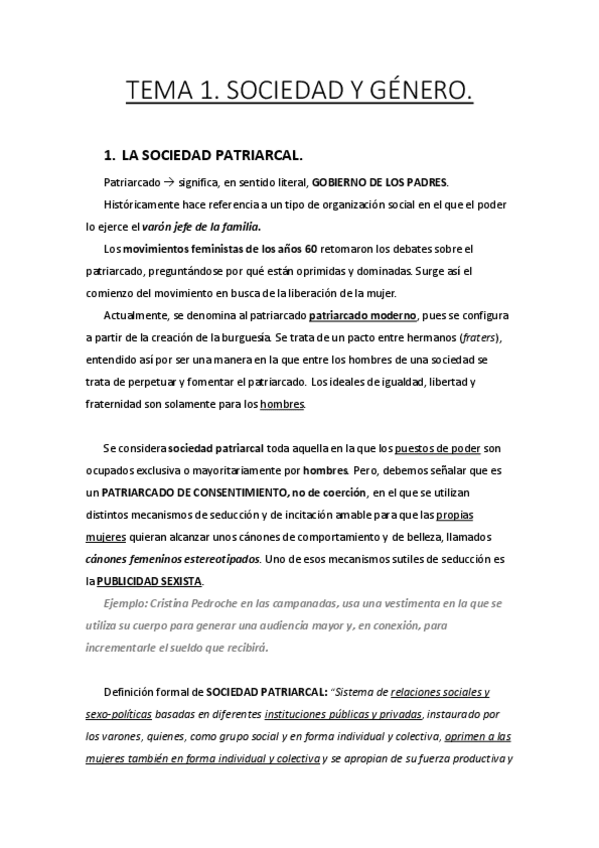 TEMA 1. SOCIEDAD Y GÉNERO.

1. LA SOCIEDAD PATRIARCAL.

Patriarcado → significa, en sentido literal, GOBIERNO DE LOS PADRES.

Históricamente hace referencia a un tipo de organización social en el que el poder lo ejerce el varón jefe de la familia.

Los movimientos feministas de los años 60 retomaron los debates sobre el patriarcado, preguntándose por qué están oprimidas y dominadas. Surge así el comienzo del movimiento en busca de la liberación de la mujer.

Actualmente, se denomina al patriarcado patriarcado moderno, pues se configura a partir de la creación de la burguesía. Se trata de un pacto entre hermanos (fraters), entendido así por ser una manera en la que entre los hombres de una sociedad se trata de perpetuar y fomentar el patriarcado. Los ideales de igualdad, libertad y fraternidad son solamente para los hombres.

Se considera sociedad patriarcal toda aquella en la que los puestos de poder son ocupados exclusiva o mayoritariamente por hombres. Pero, debemos señalar que es un PATRIARCADO DE CONSENTIMIENTO, no de coerción, en el que se utilizan distintos mecanismos de seducción y de incitación amable para que las propias mujeres quieran alcanzar unos cánones de comportamiento y de belleza, llamados cánones femeninos estereotipados. Uno de esos mecanismos sutiles de seducción es la PUBLICIDAD SEXISTA.

Ejemplo: Cristina Pedroche en las campanadas, usa una vestimenta en la que se utiliza su cuerpo para generar una audiencia mayor y, en conexión, para incrementarle el sueldo que recibirá.

Definición formal de SOCIEDAD PATRIARCAL: "Sistema de relaciones sociales y sexo-políticas basadas en diferentes instituciones públicas y privadas, instaurado por los varones, quienes, como grupo social y en forma individual y colectiva, oprimen a las mujeres también en forma individual y colectiva y se apropian de su fuerza productiva y